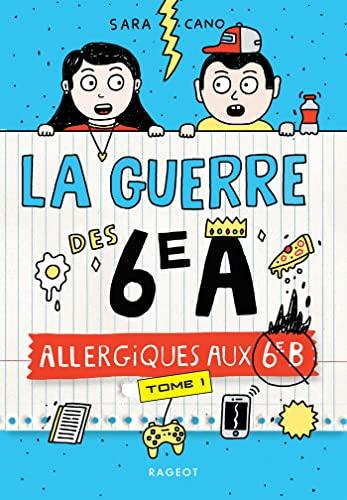 SARA CANO

LA GUERRE DES 6E A

ALLERGIQUES AUX 6E B

TOME 1

RAGEOT